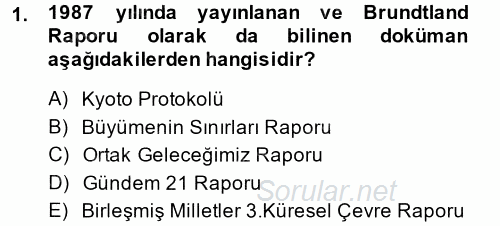 1. 1987 yılında yayınlanan ve Brundtland Raporu olarak da bilinen doküman aşağıdakilerden hangisidir?

A) Kyoto Protokolü
B) Büyümenin Sınırları Raporu
C) Ortak Geleceğimiz Raporu
D) Gündem 21 Raporu
E) Birleşmiş Milletler 3.Küresel Çevre Raporu

Sorular.net